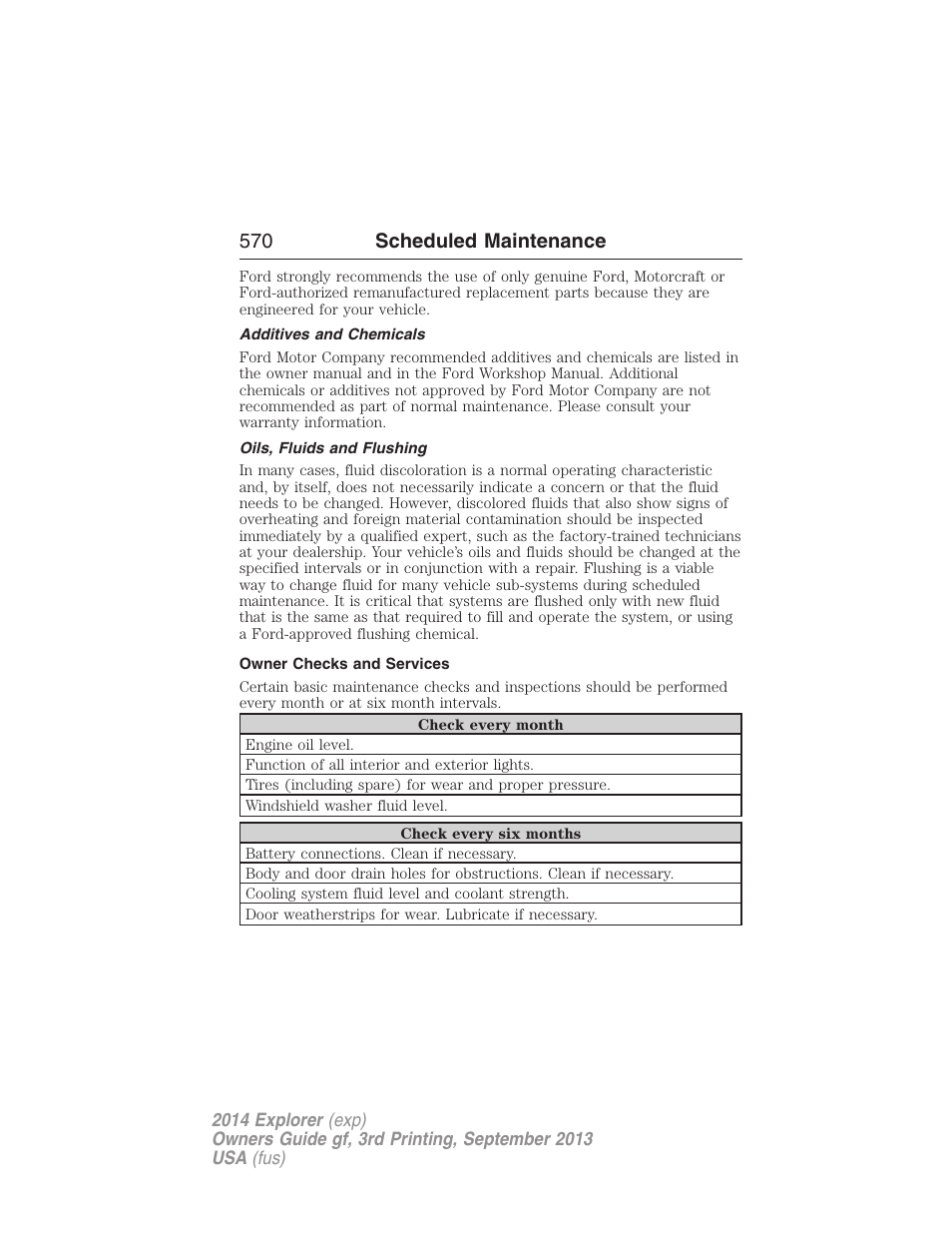 570 Scheduled Maintenance

Ford strongly recommends the use of only genuine Ford, Motorcraft or Ford-authorized remanufactured replacement parts because they are engineered for your vehicle.

Additives and Chemicals

Ford Motor Company recommended additives and chemicals are listed in the owner manual and in the Ford Workshop Manual. Additional chemicals or additives not approved by Ford Motor Company are not recommended as part of normal maintenance. Please consult your warranty information.

Oils, Fluids and Flushing

In many cases, fluid discoloration is a normal operating characteristic and, by itself, does not necessarily indicate a concern or that the fluid needs to be changed. However, discolored fluids that also show signs of overheating and foreign material contamination should be inspected immediately by a qualified expert, such as the factory-trained technicians at your dealership. Your vehicle's oils and fluids should be changed at the specified intervals or in conjunction with a repair. Flushing is a viable way to change fluid for many vehicle sub-systems during scheduled maintenance. It is critical that systems are flushed only with new fluid that is the same as that required to fill and operate the system, or using a Ford-approved flushing chemical.

Owner Checks and Services

Certain basic maintenance checks and inspections should be performed every month or at six month intervals.

| Check every month |
|---|
| Engine oil level. |
| Function of all interior and exterior lights. |
| Tires (including spare) for wear and proper pressure. |
| Windshield washer fluid level. |

| Check every six months |
|---|
| Battery connections. Clean if necessary. |
| Body and door drain holes for obstructions. Clean if necessary. |
| Cooling system fluid level and coolant strength. |
| Door weatherstrips for wear. Lubricate if necessary. |

2014 Explorer (exp)
Owners Guide gf, 3rd Printing, September 2013
USA (fus)